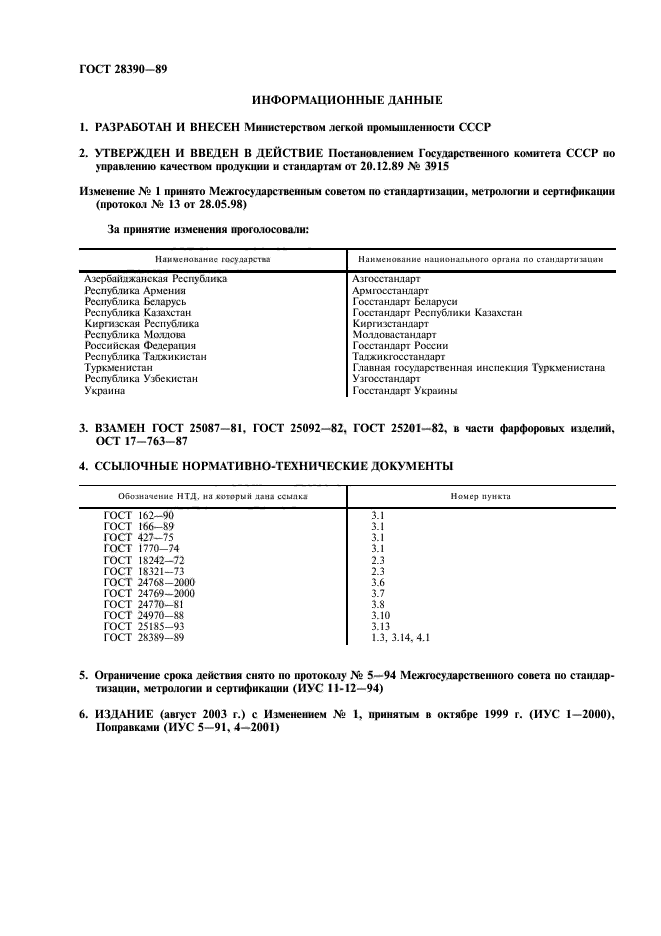 ГОСТ 28390—89

ИНФОРМАЦИОННЫЕ ДАННЫЕ

1. РАЗРАБОТАН И ВНЕСЕН Министерством легкой промышленности СССР

2. УТВЕРЖДЕН И ВВЕДЕН В ДЕЙСТВИЕ Постановлением Государственного комитета СССР по управлению качеством продукции и стандартам от 20.12.89 № 3915

Изменение № 1 принято Межгосударственным советом по стандартизации, метрологии и сертификации (протокол № 13 от 28.05.98)

За принятие изменения проголосовали:

| Наименование государства | Наименование национального органа по стандартизации |
|---|---|
| Азербайджанская Республика | Азгосстандарт |
| Республика Армения | Армгосстандарт |
| Республика Беларусь | Госстандарт Беларуси |
| Республика Казахстан | Госстандарт Республики Казахстан |
| Киргизская Республика | Киргизстандарт |
| Республика Молдова | Молдовастандарт |
| Российская Федерация | Госстандарт России |
| Республика Таджикистан | Таджикгосстандарт |
| Туркменистан | Главная государственная инспекция Туркменистана |
| Республика Узбекистан | Узгосстандарт |
| Украина | Госстандарт Украины |

3. ВЗАМЕН ГОСТ 25087—81, ГОСТ 25092—82, ГОСТ 25201—82, в части фарфоровых изделий, ОСТ 17—763—87

4. ССЫЛОЧНЫЕ НОРМАТИВНО-ТЕХНИЧЕСКИЕ ДОКУМЕНТЫ

| Обозначение НТД, на который дана ссылка | Номер пункта |
|---|---|
| ГОСТ 162—90 | 3.1 |
| ГОСТ 166—89 | 3.1 |
| ГОСТ 427—75 | 3.1 |
| ГОСТ 1770—74 | 3.1 |
| ГОСТ 18242—72 | 2.3 |
| ГОСТ 18321—73 | 2.3 |
| ГОСТ 24768—2000 | 3.6 |
| ГОСТ 24769—2000 | 3.7 |
| ГОСТ 24770—81 | 3.8 |
| ГОСТ 24970—88 | 3.10 |
| ГОСТ 25185—93 | 3.13 |
| ГОСТ 28389—89 | 1.3, 3.14, 4.1 |

5. Ограничение срока действия снято по протоколу № 5—94 Межгосударственного совета по стандартизации, метрологии и сертификации (ИУС 11-12—94)

6. ИЗДАНИЕ (август 2003 г.) с Изменением № 1, принятым в октябре 1999 г. (ИУС 1—2000), Поправками (ИУС 5—91, 4—2001)